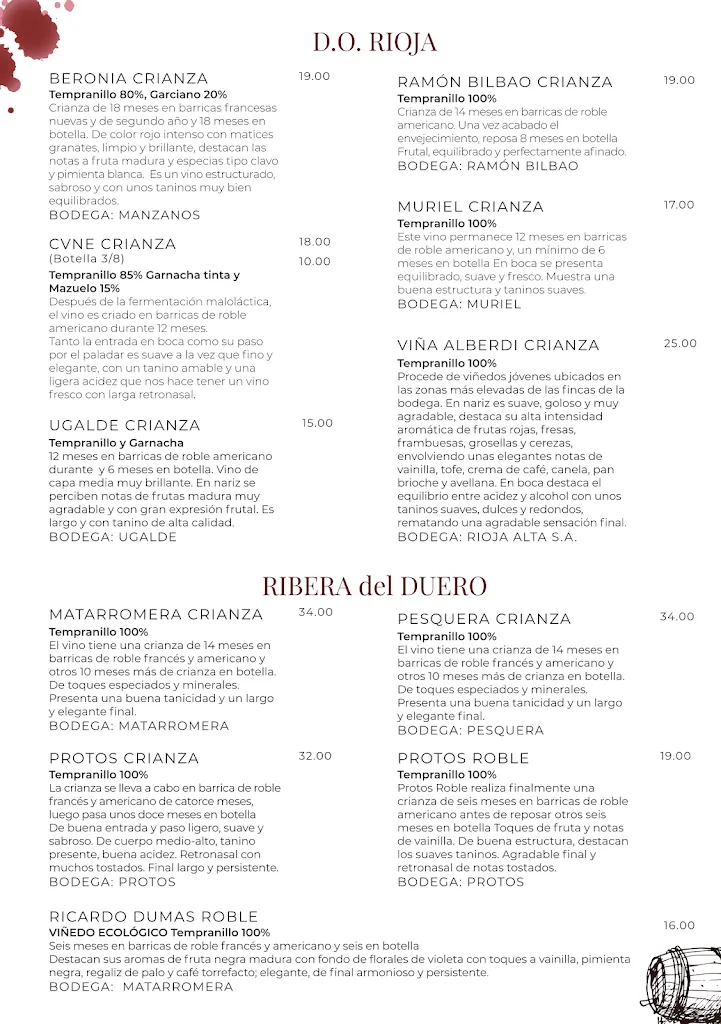 D.O. RIOJA

BERONIA CRIANZA 19.00
Tempranillo 80%, Garciano 20%
Crianza de 18 meses en barricas francesas nuevas y de segundo año y 18 meses en botella. De color rojo intenso con matices granates, limpio y brillante, destacan las notas a fruta madura y especias tipo clavo y pimienta blanca. Es un vino estructurado, sabroso y con unos taninos muy bien equilibrados.
BODEGA: MANZANOS

CVNE CRIANZA 18.00
(Botella 3/8) 10.00
Tempranillo 85% Garnacha tinta y Mazuelo 15%
Después de la fermentación maloláctica, el vino es criado en barricas de roble americano durante 12 meses.
Tanto la entrada en boca como su paso por el paladar es suave a la vez que fino y elegante, con un tanino amable y una ligera acidez que nos hace tener un vino fresco con larga retronasal.

UGALDE CRIANZA 15.00
Tempranillo y Garnacha
12 meses en barricas de roble americano durante y 6 meses en botella. Vino de capa media muy brillante. En nariz se perciben notas de frutas madura muy agradable y con gran expresión frutal. Es largo y con tanino de alta calidad.
BODEGA: UGALDE

RAMÓN BILBAO CRIANZA 19.00
Tempranillo 100%
Crianza de 14 meses en barricas de roble americano: Una vez acabado el envejecimiento, reposa 8 meses en botella Frutal, equilibrado y perfectamente afinado.
BODEGA: RAMÓN BILBAO

MURIEL CRIANZA 17.00
Tempranillo 100%
Este vino permanece 12 meses en barricas de roble americano y, un mínimo de 6 meses en botella En boca se presenta equilibrado, suave y fresco. Muestra una buena estructura y taninos suaves.
BODEGA: MURIEL

VIÑA ALBERDI CRIANZA 25.00
Tempranillo 100%
Procede de viñedos jóvenes ubicados en las zonas más elevadas de las fincas de la bodega. En nariz es suave, goloso y muy agradable, destaca su alta intensidad aromática de frutas rojas, fresas, frambuesas, grosellas y cerezas, envolviendo unas elegantes notas de vainilla, tofe, crema de café, canela, pan brioche y avellana. En boca destaca el equilibrio entre acidez y alcohol con unos taninos suaves, dulces y redondos, rematando una agradable sensación final.
BODEGA: RIOJA ALTA S.A.

RIBERA del DUERO

MATARROMERA CRIANZA 34.00
Tempranillo 100%
El vino tiene una crianza de 14 meses en barricas de roble francés y americano y otros 10 meses más de crianza en botella. De toques especiados y minerales. Presenta una buena tanicidad y un largo y elegante final.
BODEGA: MATARROMERA

PROTOS CRIANZA 32.00
Tempranillo 100%
La crianza se lleva a cabo en barrica de roble francés y americano de catorce meses, luego pasa unos doce meses en botella
De buena entrada y paso ligero, suave y sabroso. De cuerpo medio-alto, tanino presente, buena acidez. Retronasal con muchos tostados. Final largo y persistente.
BODEGA: PROTOS

PESQUERA CRIANZA 34.00
Tempranillo 100%
El vino tiene una crianza de 14 meses en barricas de roble francés y americano y otros 10 meses más de crianza en botella. De toques especiados y minerales. Presenta una buena tanicidad y un largo y elegante final.
BODEGA: PESQUERA

PROTOS ROBLE 19.00
Tempranillo 100%
Protos Roble realiza finalmente una crianza de seis meses en barricas de roble americano antes de reposar otros seis meses en botella Toques de fruta y notas de vainilla. De buena estructura, destacan los suaves taninos. Agradable final y retronasal de notas tostados.
BODEGA: PROTOS

RICARDO DUMAS ROBLE 16.00
VIÑEDO ECOLÓGICO Tempranillo 100%
Seis meses en barricas de roble francés y americano y seis en botella
Destacan sus aromas de fruta negra madura con fondo de florales de violeta con toques a vainilla, pimienta negra, regaliz de palo y café torrefacto; elegante, de final armonioso y persistente.
BODEGA: MATARROMERA